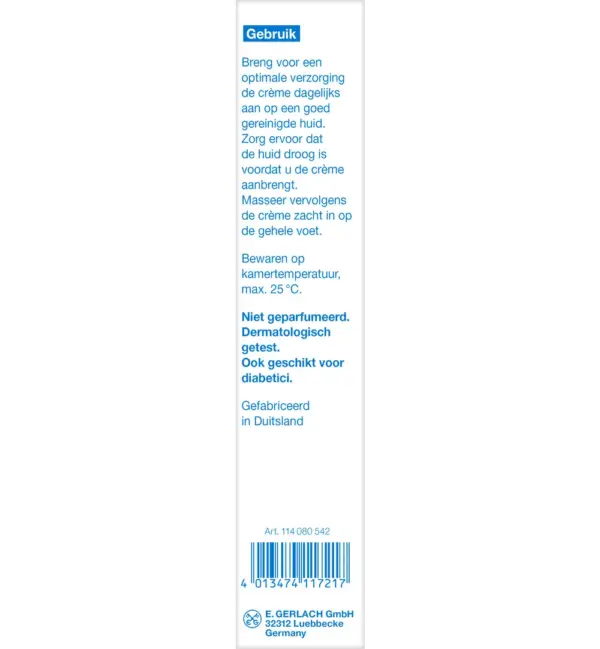 Gebruik

Breng voor een optimale verzorging de crème dagelijks aan op een goed gereinigde huid. Zorg ervoor dat de huid droog is voordat u de crème aanbrengt. Masseer vervolgens de crème zacht in op de gehele voet.

Bewaren op kamertemperatuur, max. 25 °C.

Niet geparfumeerd. Dermatologisch getest. Ook geschikt voor diabetici.

Gefabriceerd in Duitsland

Art. 114 080 542

4 013474 117217

E. GERLACH GmbH
32312 Luebbecke
Germany